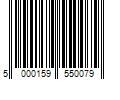 5 000159 550079